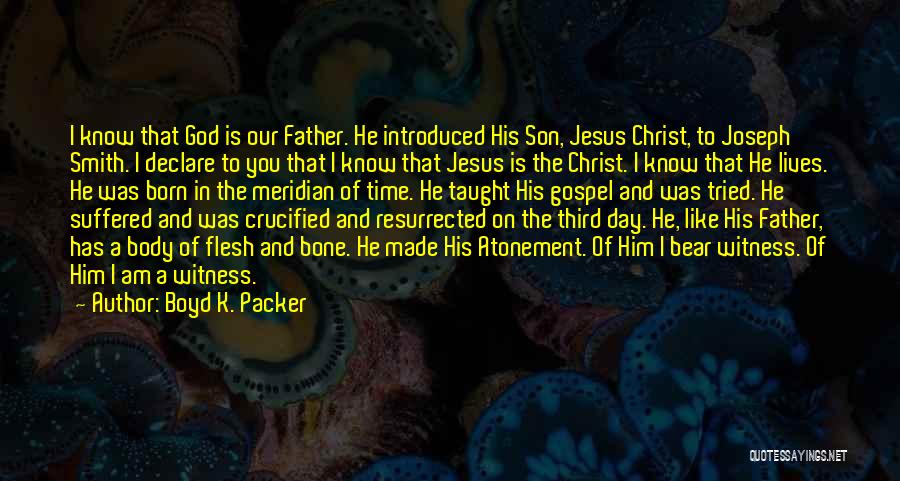 I know that God is our Father. He introduced His Son, Jesus Christ, to Joseph Smith. I declare to you that I know that Jesus is the Christ. I know that He lives. He was born in the meridian of time. He taught His gospel and was tried. He suffered and was crucified and resurrected on the third day. He, like His Father, has a body of flesh and bone. He made His Atonement. Of Him I bear witness. Of Him I am a witness.
— Author: Boyd K. Packer

QUOTESSAYINGS.NET